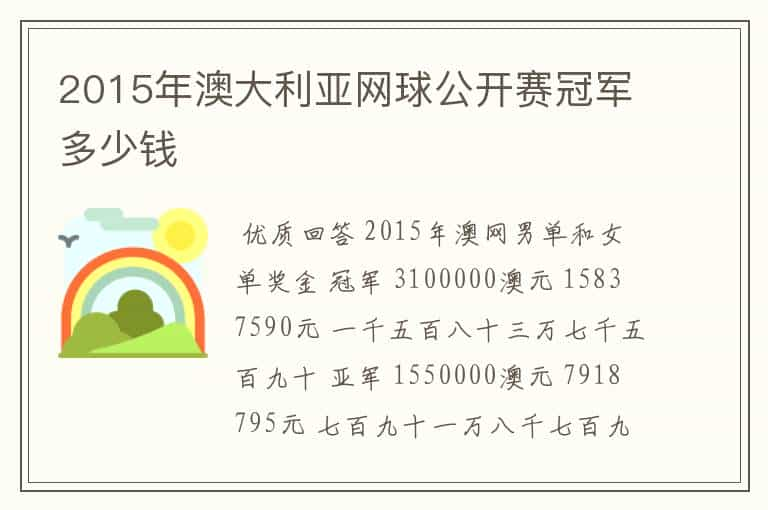 2015年澳大利亚网球公开赛冠军多少钱

优质回答 2015年澳网男单和女单奖金 冠军 3100000澳元 15837590元 一千五百八十三万七千五百九十 亚军 1550000澳元 7918795元 七百九十一万八千七百九